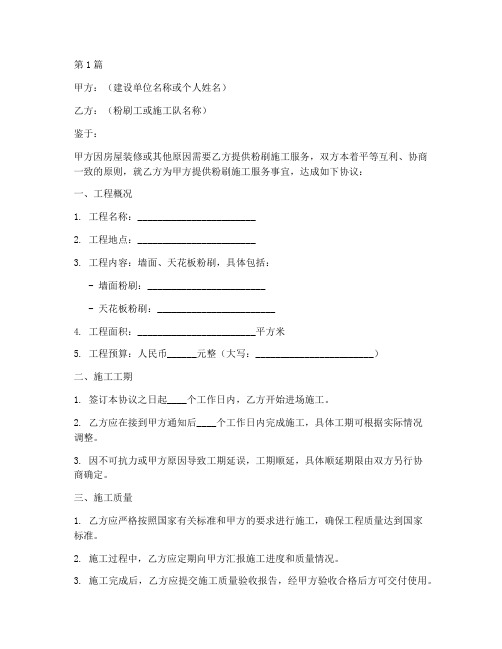 第1篇

甲方：（建设单位名称或个人姓名）

乙方：（粉刷工或施工队名称）

鉴于：

甲方因房屋装修或其他原因需要乙方提供粉刷施工服务，双方本着平等互利、协商一致的原则，就乙方为甲方提供粉刷施工服务事宜，达成如下协议：

一、工程概况

1. 工程名称：________________________

2. 工程地点：________________________

3. 工程内容：墙面、天花板粉刷，具体包括：

- 墙面粉刷：________________________

- 天花板粉刷：________________________

4. 工程面积：________________________平方米

5. 工程预算：人民币______元整（大写：________________________）

二、施工工期

1. 签订本协议之日起____个工作日内，乙方开始进场施工。

2. 乙方应在接到甲方通知后____个工作日内完成施工，具体工期可根据实际情况调整。

3. 因不可抗力或甲方原因导致工期延误，工期顺延，具体顺延期限由双方另行协商确定。

三、施工质量

1. 乙方应严格按照国家有关标准和甲方的要求进行施工，确保工程质量达到国家标准。

2. 施工过程中，乙方应定期向甲方汇报施工进度和质量情况。

3. 施工完成后，乙方应提交施工质量验收报告，经甲方验收合格后方可交付使用。